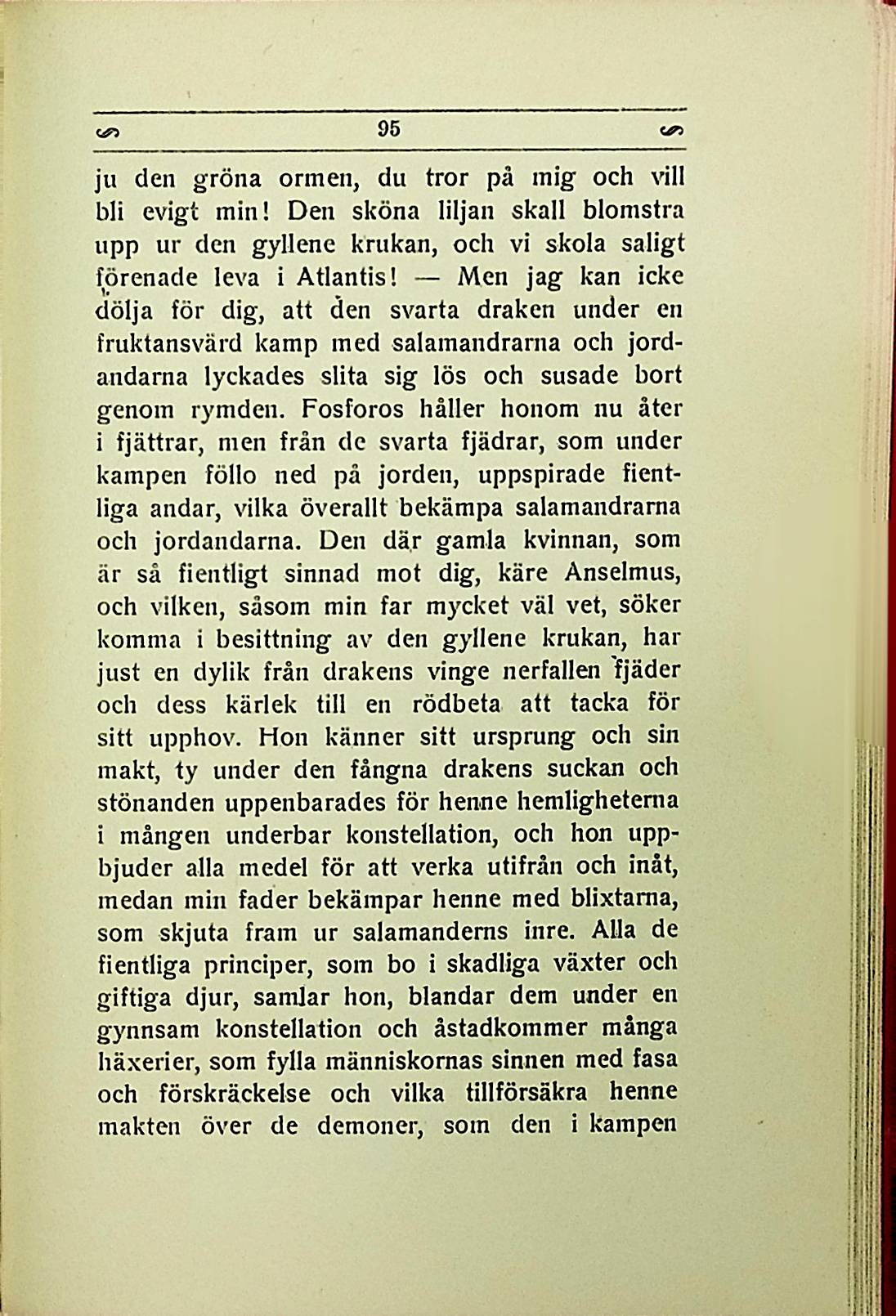 95

ju den gröna ormen, du tror på mig och vill bli evigt min! Den sköna liljan skall blomstra upp ur den gyllene krukan, och vi skola saligt förenade leva i Atlantis! — Men jag kan icke dölja för dig, att den svarta draken under en fruktansvärd kamp med salamandrarna och jordandarna lyckades slita sig lös och susade bort genom rymden. Fosforos håller honom nu åter i fjättrar, men från de svarta fjädrar, som under kampen föllo ned på jorden, uppspirade fientliga andar, vilka överallt bekämpa salamandrarna och jordandarna. Den där gamla kvinnan, som är så fientligt sinnad mot dig, käre Anselmus, och vilken, såsom min far mycket väl vet, söker komma i besittning av den gyllene krukan, har just en dylik från drakens vinge nerfallen fjäder och dess kärlek till en rödbeta att tacka för sitt upphov. Hon känner sitt ursprung och sin makt, ty under den fångna drakens suckan och stönanden uppenbarades för henne hemligheterna i mången underbar konstellation, och hon uppbjuder alla medel för att verka utifrån och inåt, medan min fader bekämpar henne med blixtarna, som skjuta fram ur salamanderns inre. Alla de fientliga principer, som bo i skadliga växter och giftiga djur, samlar hon, blandar dem under en gynnsam konstellation och åstadkommer många häxerier, som fylla människornas sinnen med fasa och förskräckelse och vilka tillförsäkra henne makten över de demoner, som den i kampen